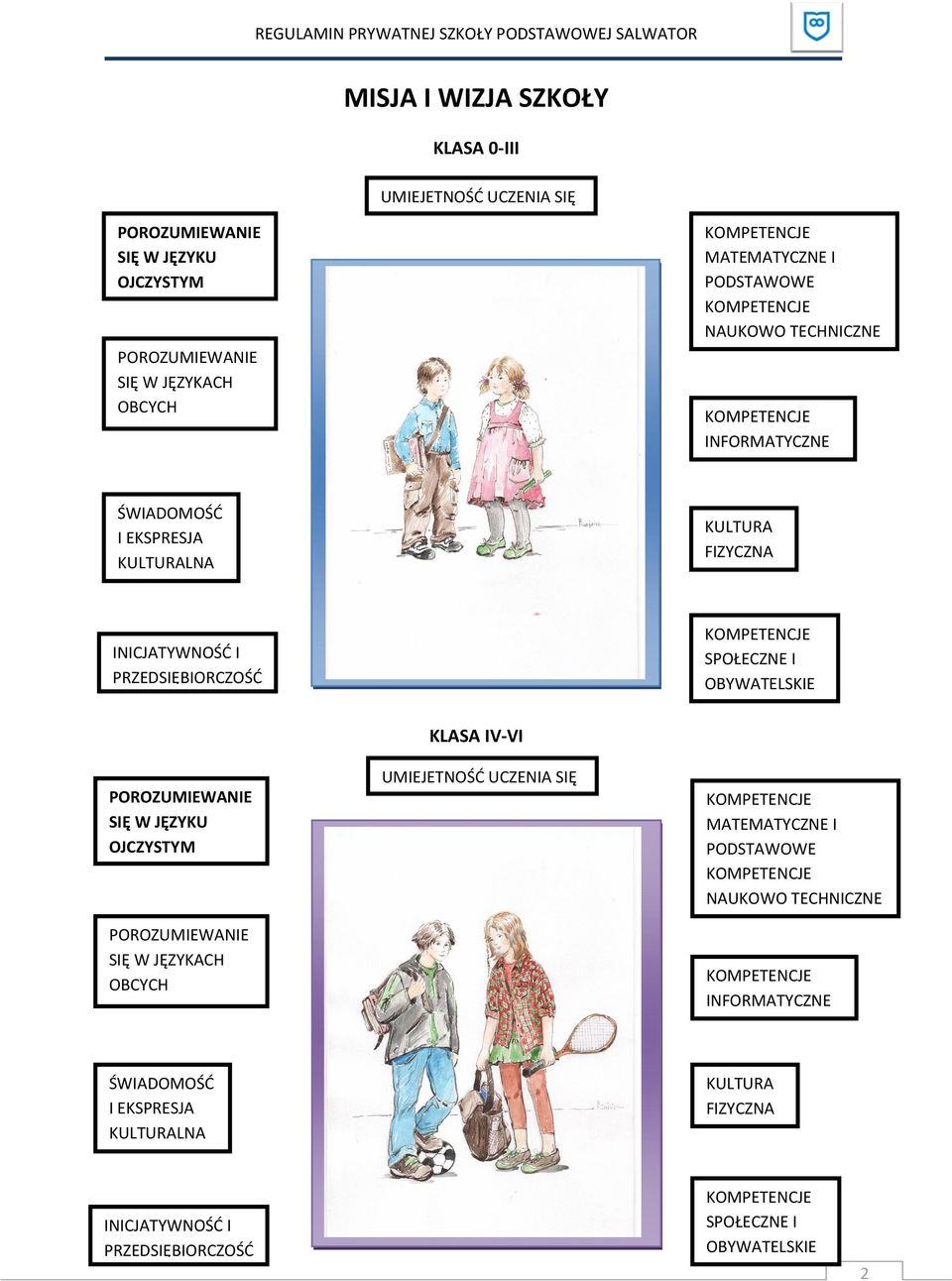 REGULAMIN PRYWATNEJ SZKOŁY PODSTAWOWEJ SALWATOR

MISJA I WIZJA SZKOŁY

KLASA 0-III

UMIEJETNOŚĆ UCZENIA SIĘ

POROZUMIEWANIE SIĘ W JĘZYKU OJCZYSTYM

POROZUMIEWANIE SIĘ W JĘZYKACH OBCYCH

ŚWIADOMOŚĆ I EKSPRESJA KULTURALNA

INICJATYWNOŚĆ I PRZEDSIĘBIORCZOŚĆ

KOMPETENCJE MATEMATYCZNE I PODSTAWOWE KOMPETENCJE NAUKOWO TECHNICZNE

KOMPETENCJE INFORMATYCZNE

KULTURA FIZYCZNA

KOMPETENCJE SPOŁECZNE I OBYWATELSKIE

KLASA IV-VI

UMIEJETNOŚĆ UCZENIA SIĘ

POROZUMIEWANIE SIĘ W JĘZYKU OJCZYSTYM

POROZUMIEWANIE SIĘ W JĘZYKACH OBCYCH

ŚWIADOMOŚĆ I EKSPRESJA KULTURALNA

INICJATYWNOŚĆ I PRZEDSIEBIORCZOŚĆ

KOMPETENCJE MATEMATYCZNE I PODSTAWOWE KOMPETENCJE NAUKOWO TECHNICZNE

KOMPETENCJE INFORMATYCZNE

KULTURA FIZYCZNA

KOMPETENCJE SPOŁECZNE I OBYWATELSKIE

2